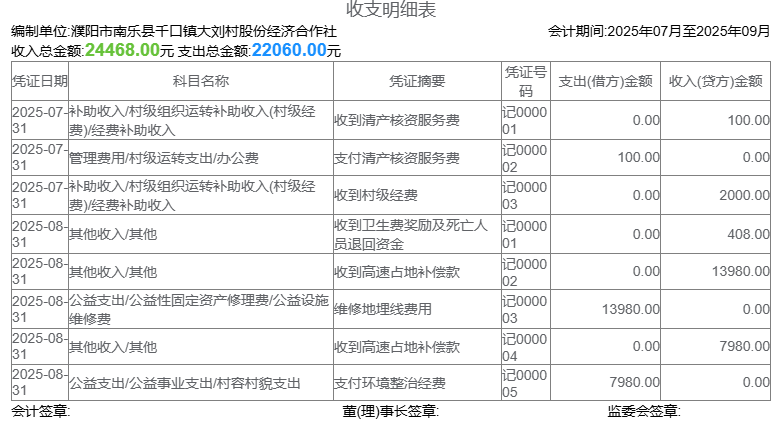 收支明细表

编制单位:濮阳市南乐县千口镇大刘村股份经济合作社

会计期间:2025年07月至2025年09月

收入总金额:24468.00元 支出总金额:22060.00元

| 凭证日期 | 科目名称 | 凭证摘要 | 凭证号码 | 支出(借方)金额 | 收入(贷方)金额 |
|---|---|---|---|---|---|
| 2025-07-31 | 补助收入/村级组织运转补助收入(村级经费)/经费补助收入 | 收到清产核资服务费 | 记000001 | 0.00 | 100.00 |
| 2025-07-31 | 管理费用/村级运转支出/办公费 | 支付清产核资服务费 | 记000002 | 100.00 | 0.00 |
| 2025-07-31 | 补助收入/村级组织运转补助收入(村级经费)/经费补助收入 | 收到村级经费 | 记000003 | 0.00 | 2000.00 |
| 2025-08-31 | 其他收入/其他 | 收到卫生费奖励及死亡人员退回资金 | 记000001 | 0.00 | 408.00 |
| 2025-08-31 | 其他收入/其他 | 收到高速占地补偿款 | 记000002 | 0.00 | 13980.00 |
| 2025-08-31 | 公益支出/公益性固定资产修理费/公益设施维修费 | 维修地埋线费用 | 记000003 | 13980.00 | 0.00 |
| 2025-08-31 | 其他收入/其他 | 收到高速占地补偿款 | 记000004 | 0.00 | 7980.00 |
| 2025-08-31 | 公益支出/公益事业支出/村容村貌支出 | 支付环境整治经费 | 记000005 | 7980.00 | 0.00 |

会计签章: 董(理)事长签章: 监委会签章: